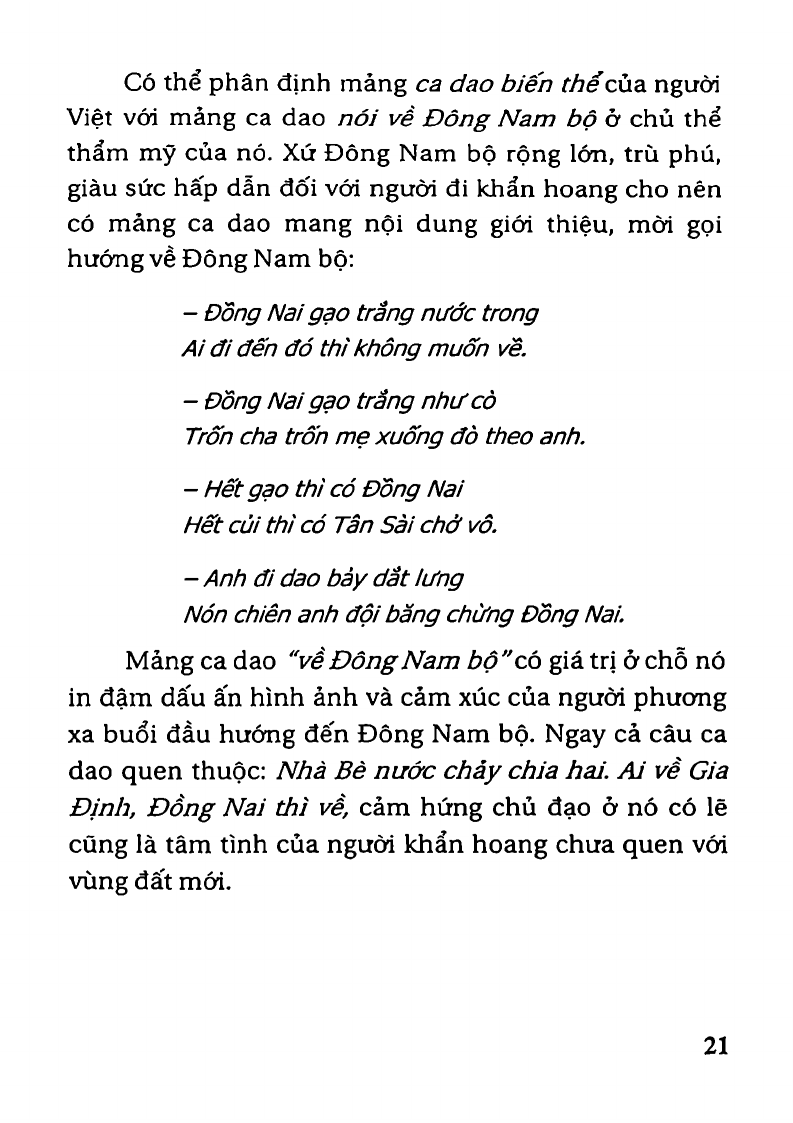 Có thể phân định mảng ca dao biến thể của người Việt với mảng ca dao nói về Đông Nam bộ ở chủ thể thẩm mỹ của nó. Xứ Đông Nam bộ rộng lớn, trù phú, giàu sức hấp dẫn đối với người đi khẩn hoang cho nên có mảng ca dao mang nội dung giới thiệu, mời gọi hướng về Đông Nam bộ:

– Đồng Nai gạo trắng nước trong
Ai đi đến đó thì không muốn về.

– Đồng Nai gạo trắng như cò
Trốn cha trốn mẹ xuống đò theo anh.

– Hết gạo thì có Đồng Nai
Hết củi thì có Tân Sài chở vô.

– Anh đi dao bảy dắt lưng
Nón chiên anh đội băng chừng Đồng Nai.

Mảng ca dao "về Đông Nam bộ" có giá trị ở chỗ nó in đậm dấu ấn hình ảnh và cảm xúc của người phương xa buổi đầu hướng đến Đông Nam bộ. Ngay cả câu ca dao quen thuộc: Nhà Bè nước chảy chia hai. Ai về Gia Định, Đồng Nai thì về, cảm hứng chủ đạo ở nó có lẽ cũng là tâm tình của người khẩn hoang chưa quen với vùng đất mới.

21